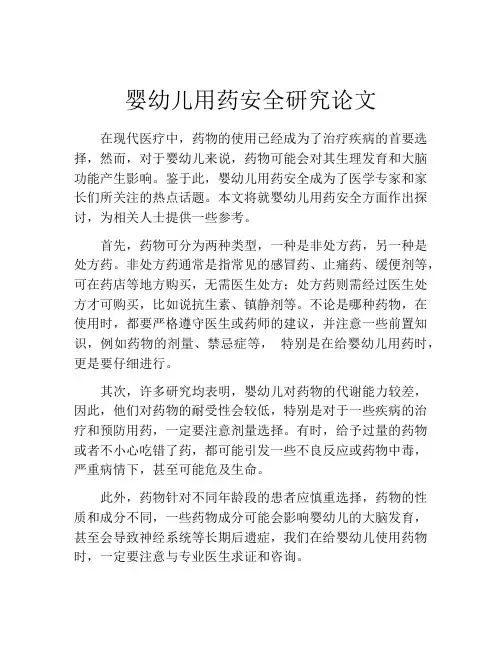 婴幼儿用药安全研究论文

在现代医疗中，药物的使用已经成为了治疗疾病的首要选择，然而，对于婴幼儿来说，药物可能会对其生理发育和大脑功能产生影响。鉴于此，婴幼儿用药安全成为了医学专家和家长们所关注的热点话题。本文将就婴幼儿用药安全方面作出探讨，为相关人士提供一些参考。

首先，药物可分为两种类型，一种是非处方药，另一种是处方药。非处方药通常是指常见的感冒药、止痛药、缓便剂等，可在药店等地方购买，无需医生处方；处方药则需经过医生处方才可购买，比如说抗生素、镇静剂等。不论是哪种药物，在使用时，都要严格遵守医生或药师的建议，并注意一些前置知识，例如药物的剂量、禁忌症等， 特别是在给婴幼儿用药时，更是要仔细进行。

其次，许多研究均表明，婴幼儿对药物的代谢能力较差，因此，他们对药物的耐受性会较低，特别是对于一些疾病的治疗和预防用药，一定要注意剂量选择。有时，给予过量的药物或者不小心吃错了药，都可能引发一些不良反应或药物中毒，严重病情下，甚至可能危及生命。

此外，药物针对不同年龄段的患者应慎重选择，药物的性质和成分不同，一些药物成分可能会影响婴幼儿的大脑发育，甚至会导致神经系统等长期后遗症，我们在给婴幼儿使用药物时，一定要注意与专业医生求证和咨询。